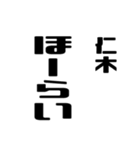 仁木
ほーらい